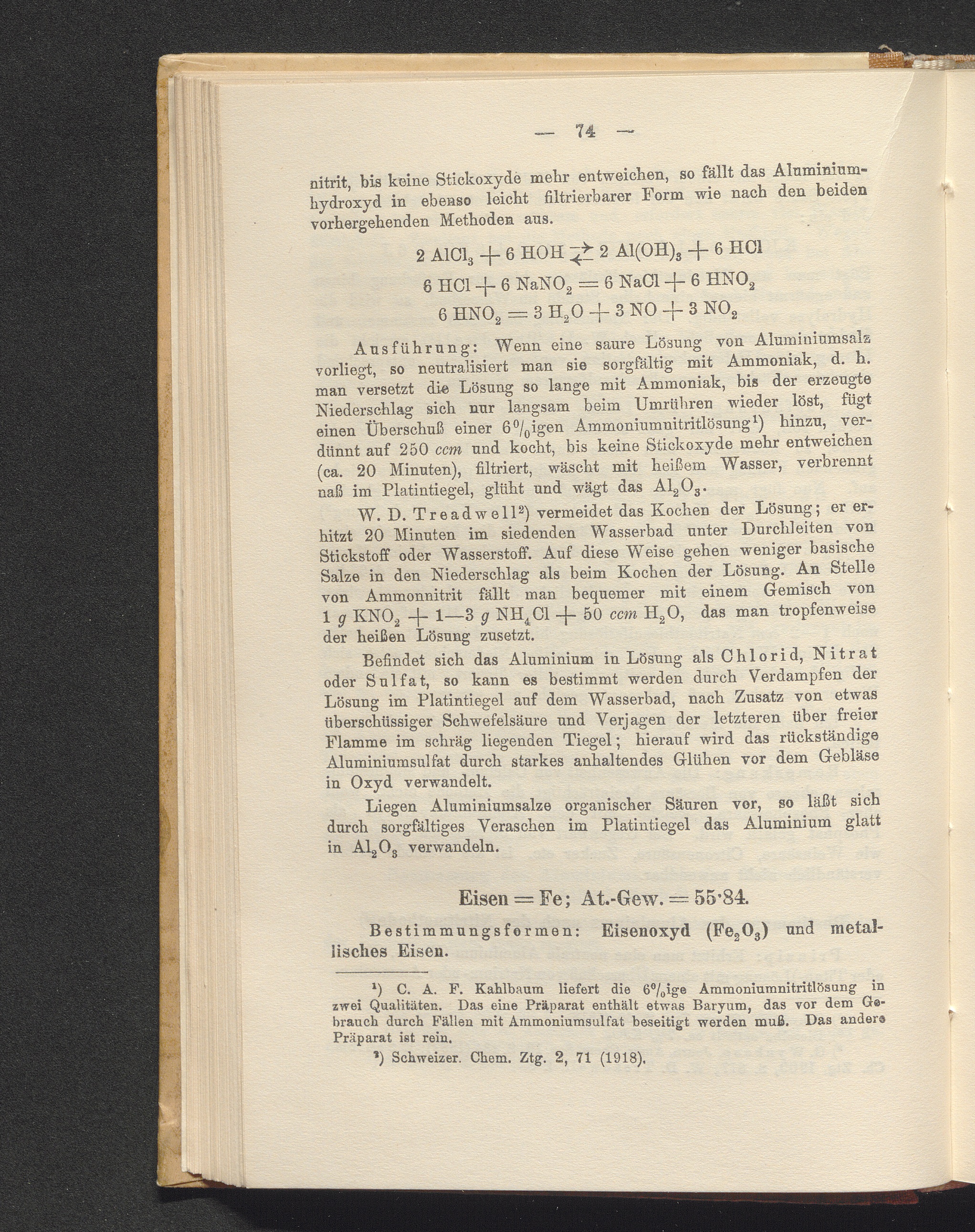 — 74 —

nitrit, bis keine Stickoxyde mehr entweichen, so fällt das Aluminiumhydroxyd in ebenso leicht filtrierbarer Form wie nach den beiden vorhergehenden Methoden aus.

$2 AlCl_3 + 6 HOH \rightleftarrows 2 Al(OH)_3 + 6 HCl$

$6 HCl + 6 NaNO_2 = 6 NaCl + 6 HNO_2$

$6 HNO_2 = 3 H_2O + 3 NO + 3 NO_2$

Ausführung: Wenn eine saure Lösung von Aluminiumsalz vorliegt, so neutralisiert man sie sorgfältig mit Ammoniak, d. h. man versetzt die Lösung so lange mit Ammoniak, bis der erzeugte Niederschlag sich nur langsam beim Umrühren wieder löst, fügt einen Überschuß einer 6%igen Ammoniumnitritlösung$^{1}$) hinzu, verdünnt auf 250 ccm und kocht, bis keine Stickoxyde mehr entweichen (ca. 20 Minuten), filtriert, wäscht mit heißem Wasser, verbrennt naß im Platintiegel, glüht und wägt das $Al_2O_3$.

W. D. Treadwell$^{2}$) vermeidet das Kochen der Lösung; er erhitzt 20 Minuten im siedenden Wasserbad unter Durchleiten von Stickstoff oder Wasserstoff. Auf diese Weise gehen weniger basische Salze in den Niederschlag als beim Kochen der Lösung. An Stelle von Ammonnitrit fällt man bequemer mit einem Gemisch von 1 g $KNO_2$ + 1—3 g $NH_4Cl$ + 50 ccm $H_2O$, das man tropfenweise der heißen Lösung zusetzt.

Befindet sich das Aluminium in Lösung als Chlorid, Nitrat oder Sulfat, so kann es bestimmt werden durch Verdampfen der Lösung im Platintiegel auf dem Wasserbad, nach Zusatz von etwas überschüssiger Schwefelsäure und Verjagen der letzteren über freier Flamme im schräg liegenden Tiegel; hierauf wird das rückständige Aluminiumsulfat durch starkes anhaltendes Glühen vor dem Gebläse in Oxyd verwandelt.

Liegen Aluminiumsalze organischer Säuren vor, so läßt sich durch sorgfältiges Veraschen im Platintiegel das Aluminium glatt in $Al_2O_3$ verwandeln.

Eisen = Fe; At.-Gew. = 55·84.

Bestimmungsformen: Eisenoxyd ($Fe_2O_3$) und metallisches Eisen.

$^{1}$) C. A. F. Kahlbaum liefert die 6%ige Ammoniumnitritlösung in zwei Qualitäten. Das eine Präparat enthält etwas Baryum, das vor dem Gebrauch durch Fällen mit Ammoniumsulfat beseitigt werden muß. Das andere Präparat ist rein.

$^{2}$) Schweizer. Chem. Ztg. 2, 71 (1918).